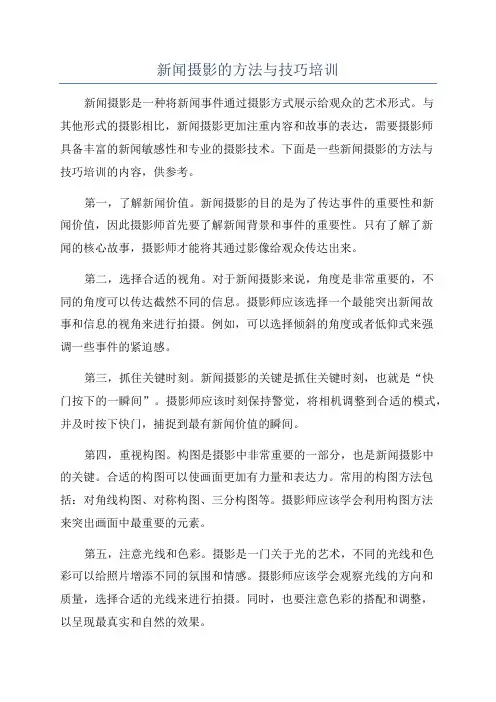 新闻摄影的方法与技巧培训

新闻摄影是一种将新闻事件通过摄影方式展示给观众的艺术形式。与其他形式的摄影相比，新闻摄影更加注重内容和故事的表达，需要摄影师具备丰富的新闻敏感性和专业的摄影技术。下面是一些新闻摄影的方法与技巧培训的内容，供参考。

第一，了解新闻价值。新闻摄影的目的是为了传达事件的重要性和新闻价值，因此摄影师首先要了解新闻背景和事件的重要性。只有了解了新闻的核心故事，摄影师才能将其通过影像给观众传达出来。

第二，选择合适的视角。对于新闻摄影来说，角度是非常重要的，不同的角度可以传达截然不同的信息。摄影师应该选择一个最能突出新闻故事和信息的视角来进行拍摄。例如，可以选择倾斜的角度或者低仰式来强调一些事件的紧迫感。

第三，抓住关键时刻。新闻摄影的关键是抓住关键时刻，也就是“快门按下的一瞬间”。摄影师应该时刻保持警觉，将相机调整到合适的模式，并及时按下快门，捕捉到最有新闻价值的瞬间。

第四，重视构图。构图是摄影中非常重要的一部分，也是新闻摄影中的关键。合适的构图可以使画面更加有力量和表达力。常用的构图方法包括：对角线构图、对称构图、三分构图等。摄影师应该学会利用构图方法来突出画面中最重要的元素。

第五，注意光线和色彩。摄影是一门关于光的艺术，不同的光线和色彩可以给照片增添不同的氛围和情感。摄影师应该学会观察光线的方向和质量，选择合适的光线来进行拍摄。同时，也要注意色彩的搭配和调整，以呈现最真实和自然的效果。